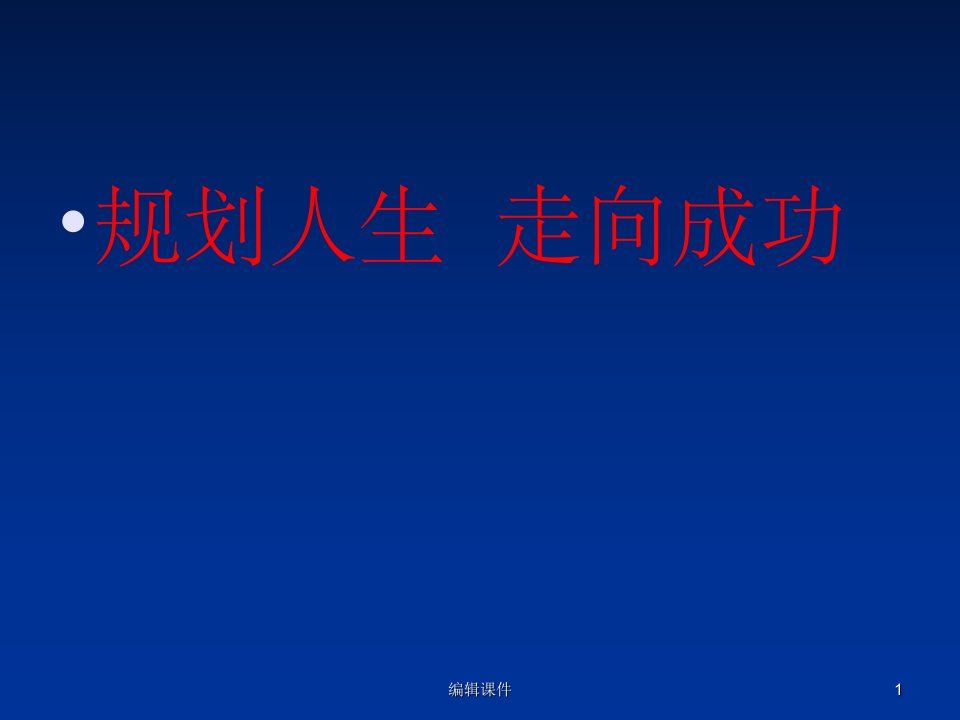 • 规划人生 走向成功

编辑课件

1